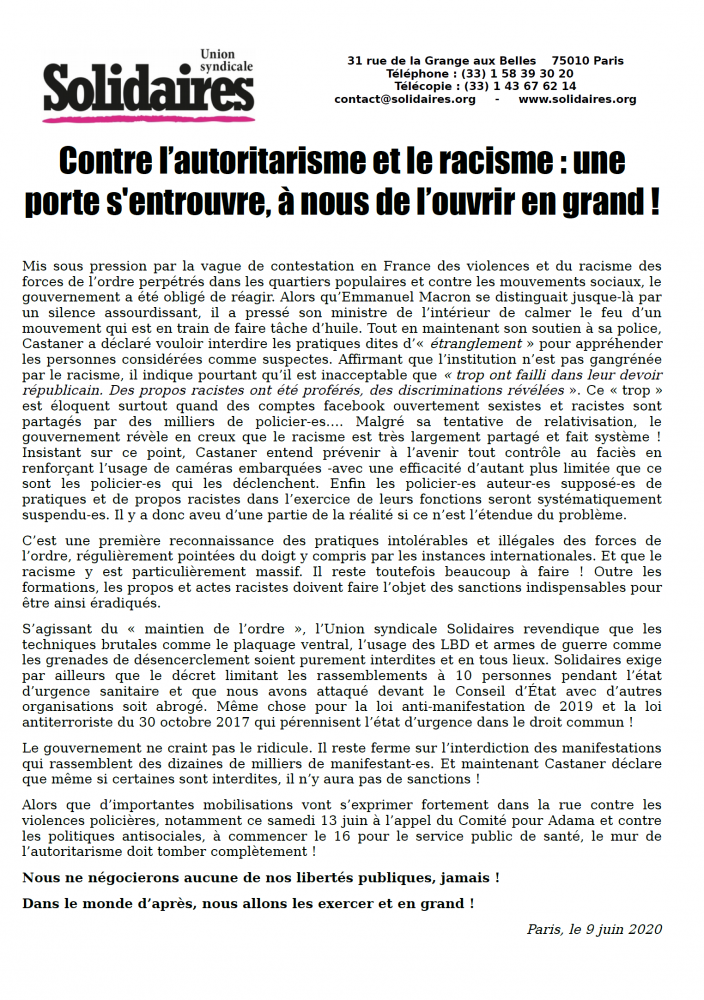 Union syndicale
Solidaires

31 rue de la Grange aux Belles 75010 Paris
Téléphone : (33) 1 58 39 30 20
Télécopie : (33) 1 43 67 62 14
contact@solidaires.org - www.solidaires.org

Contre l'autoritarisme et le racisme : une porte s'entrouvre, à nous de l'ouvrir en grand !

Mis sous pression par la vague de contestation en France des violences et du racisme des forces de l'ordre perpétrés dans les quartiers populaires et contre les mouvements sociaux, le gouvernement a été obligé de réagir. Alors qu'Emmanuel Macron se distinguait jusque-là par un silence assourdissant, il a pressé son ministre de l'intérieur de calmer le feu d'un mouvement qui est en train de faire tâche d'huile. Tout en maintenant son soutien à sa police, Castaner a déclaré vouloir interdire les pratiques dites d'« étranglement » pour appréhender les personnes considérées comme suspectes. Affirmant que l'institution n'est pas gangrénée par le racisme, il indique pourtant qu'il est inacceptable que « trop ont failli dans leur devoir républicain. Des propos racistes ont été proférés, des discriminations révélées ». Ce « trop » est éloquent surtout quand des comptes facebook ouvertement sexistes et racistes sont partagés par des milliers de policier-es.... Malgré sa tentative de relativisation, le gouvernement révèle en creux que le racisme est très largement partagé et fait système ! Insistant sur ce point, Castaner entend prévenir à l'avenir tout contrôle au faciès en renforçant l'usage de caméras embarquées -avec une efficacité d'autant plus limitée que ce sont les policier-es qui les déclenchent. Enfin les policier-es auteur-es supposé-es de pratiques et de propos racistes dans l'exercice de leurs fonctions seront systématiquement suspendu-es. Il y a donc aveu d'une partie de la réalité si ce n'est l'étendue du problème.

C'est une première reconnaissance des pratiques intolérables et illégales des forces de l'ordre, régulièrement pointées du doigt y compris par les instances internationales. Et que le racisme y est particulièrement massif. Il reste toutefois beaucoup à faire ! Outre les formations, les propos et actes racistes doivent faire l'objet des sanctions indispensables pour être ainsi éradiqués.

S'agissant du « maintien de l'ordre », l'Union syndicale Solidaires revendique que les techniques brutales comme le plaquage ventral, l'usage des LBD et armes de guerre comme les grenades de désencerclement soient purement interdites et en tous lieux. Solidaires exige par ailleurs que le décret limitant les rassemblements à 10 personnes pendant l'état d'urgence sanitaire et que nous avons attaqué devant le Conseil d'État avec d'autres organisations soit abrogé. Même chose pour la loi anti-manifestation de 2019 et la loi antiterroriste du 30 octobre 2017 qui pérennisent l'état d'urgence dans le droit commun !

Le gouvernement ne craint pas le ridicule. Il reste ferme sur l'interdiction des manifestations qui rassemblent des dizaines de milliers de manifestant-es. Et maintenant Castaner déclare que même si certaines sont interdites, il n'y aura pas de sanctions !

Alors que d'importantes mobilisations vont s'exprimer fortement dans la rue contre les violences policières, notamment ce samedi 13 juin à l'appel du Comité pour Adama et contre les politiques antisociales, à commencer le 16 pour le service public de santé, le mur de l'autoritarisme doit tomber complètement !

Nous ne négocierons aucune de nos libertés publiques, jamais !

Dans le monde d'après, nous allons les exercer et en grand !

Paris, le 9 juin 2020